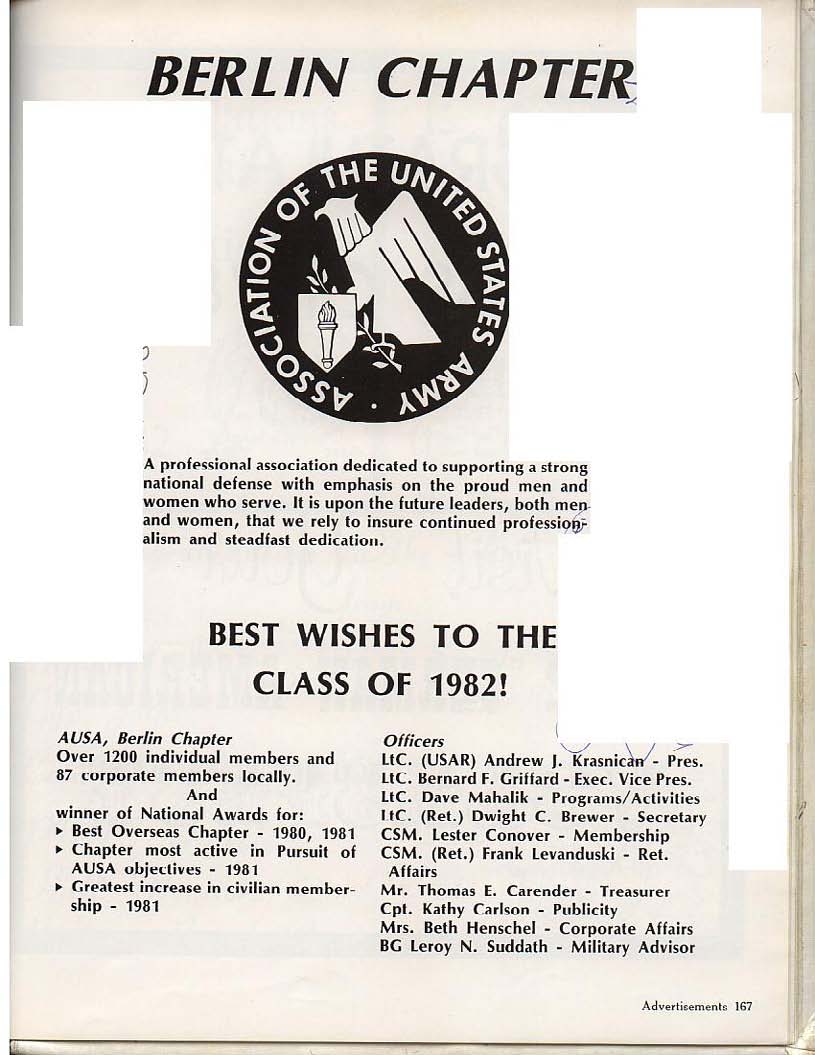 BERLIN CHAPTER

ASSOCIATION OF THE UNITED STATES ARMY

A professional association dedicated to supporting a strong national defense with emphasis on the proud men and women who serve. It is upon the future leaders, both men and women, that we rely to insure continued professionalism and steadfast dedication.

BEST WISHES TO THE CLASS OF 1982!

AUSA, Berlin Chapter
Over 1200 individual members and 87 corporate members locally.
And
winner of National Awards for:
▸ Best Overseas Chapter - 1980, 1981
▸ Chapter most active in Pursuit of AUSA objectives - 1981
▸ Greatest increase in civilian membership - 1981

Officers
LtC. (USAR) Andrew J. Krasnican - Pres.
LtC. Bernard F. Griffard - Exec. Vice Pres.
LtC. Dave Mahalik - Programs/Activities
LtC. (Ret.) Dwight C. Brewer - Secretary
CSM. Lester Conover - Membership
CSM. (Ret.) Frank Levanduski - Ret. Affairs
Mr. Thomas E. Carender - Treasurer
Cpt. Kathy Carlson - Publicity
Mrs. Beth Henschel - Corporate Affairs
BG Leroy N. Suddath - Military Advisor

Advertisements 167